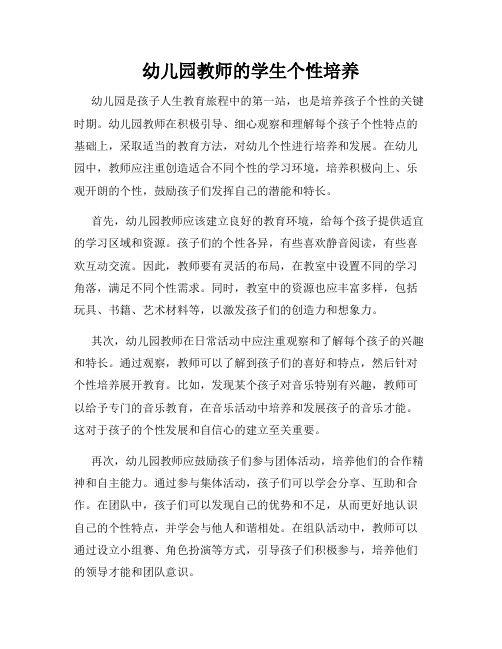 幼儿园教师的学生个性培养

幼儿园是孩子人生教育旅程中的第一站，也是培养孩子个性的关键时期。幼儿园教师在积极引导、细心观察和理解每个孩子个性特点的基础上，采取适当的教育方法，对幼儿个性进行培养和发展。在幼儿园中，教师应注重创造适合不同个性的学习环境，培养积极向上、乐观开朗的个性，鼓励孩子们发挥自己的潜能和特长。

首先，幼儿园教师应该建立良好的教育环境，给每个孩子提供适宜的学习区域和资源。孩子们的个性各异，有些喜欢静音阅读，有些喜欢互动交流。因此，教师要有灵活的布局，在教室中设置不同的学习角落，满足不同个性需求。同时，教室中的资源也应丰富多样，包括玩具、书籍、艺术材料等，以激发孩子们的创造力和想象力。

其次，幼儿园教师在日常活动中应注重观察和了解每个孩子的兴趣和特长。通过观察，教师可以了解到孩子们的喜好和特点，然后针对个性培养展开教育。比如，发现某个孩子对音乐特别有兴趣，教师可以给予专门的音乐教育，在音乐活动中培养和发展孩子的音乐才能。这对于孩子的个性发展和自信心的建立至关重要。

再次，幼儿园教师应鼓励孩子们参与团体活动，培养他们的合作精神和自主能力。通过参与集体活动，孩子们可以学会分享、互助和合作。在团队中，孩子们可以发现自己的优势和不足，从而更好地认识自己的个性特点，并学会与他人和谐相处。在组队活动中，教师可以通过设立小组赛、角色扮演等方式，引导孩子们积极参与，培养他们的领导才能和团队意识。